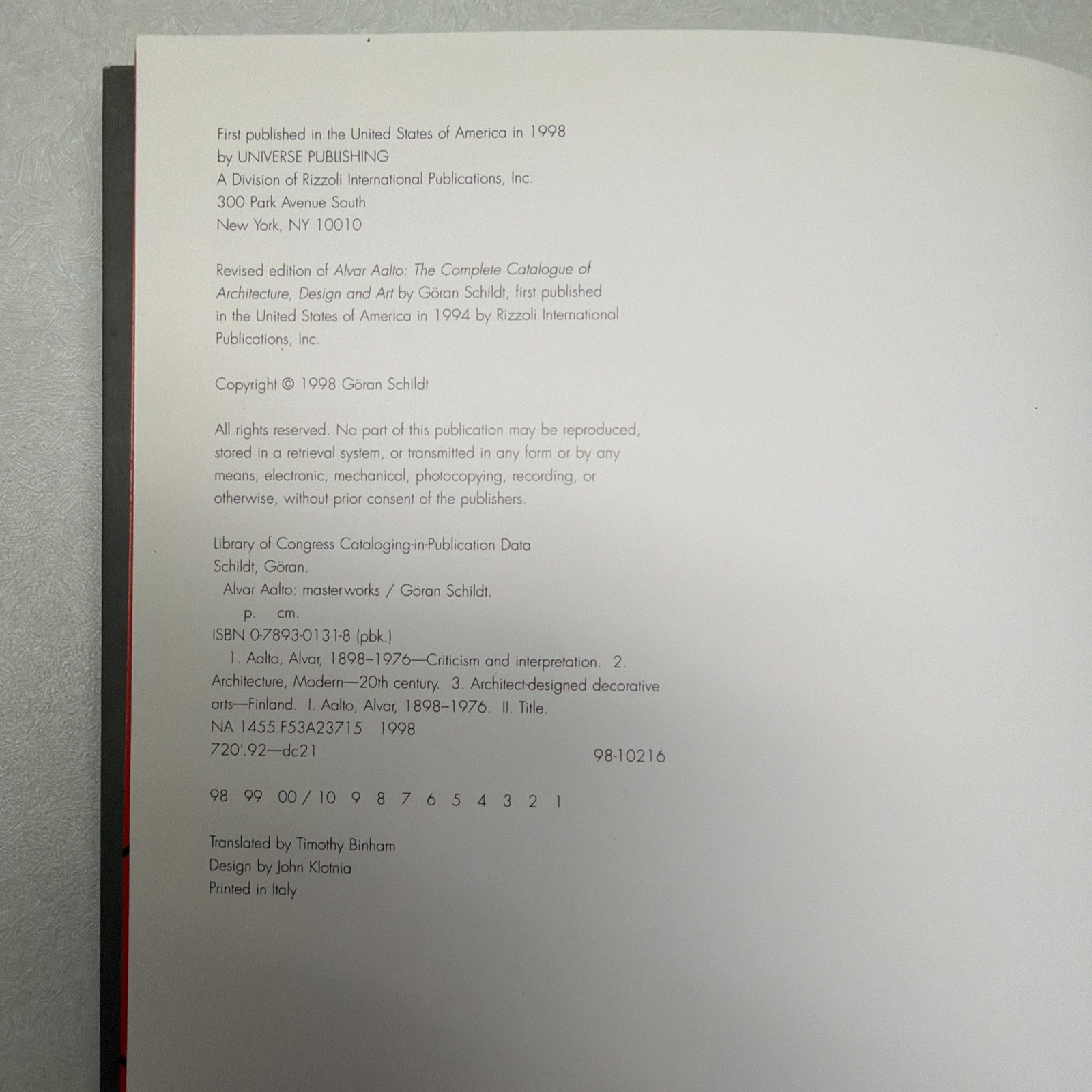 First published in the United States of America in 1998
by UNIVERSE PUBLISHING
A Division of Rizzoli International Publications, Inc.
300 Park Avenue South
New York, NY 10010

Revised edition of Alvar Aalto: The Complete Catalogue of Architecture, Design and Art by Göran Schildt, first published in the United States of America in 1994 by Rizzoli International Publications, Inc.

Copyright © 1998 Göran Schildt

All rights reserved. No part of this publication may be reproduced, stored in a retrieval system, or transmitted in any form or by any means, electronic, mechanical, photocopying, recording, or otherwise, without prior consent of the publishers.

Library of Congress Cataloging-in-Publication Data
Schildt, Göran.
Alvar Aalto: masterworks / Göran Schildt.
p. cm.
ISBN 0-7893-0131-8 (pbk.)
1. Aalto, Alvar, 1898–1976—Criticism and interpretation. 2. Architecture, Modern—20th century. 3. Architect-designed decorative arts—Finland. I. Aalto, Alvar, 1898–1976. II. Title.
NA 1455.F53A23715 1998
720'.92—dc21 98-10216

98 99 00 / 10 9 8 7 6 5 4 3 2 1

Translated by Timothy Binham
Design by John Klotnia
Printed in Italy